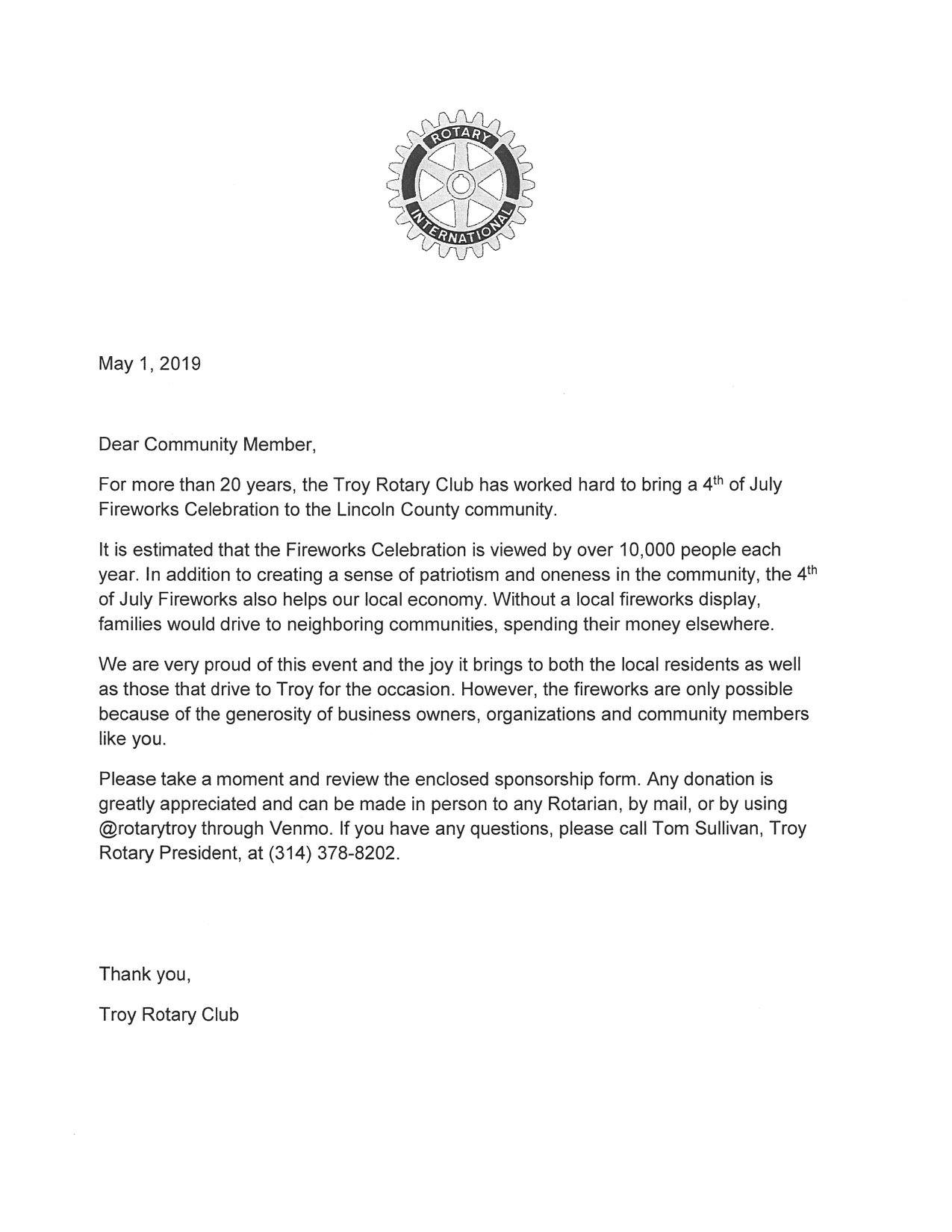 ROTARY
INTERNATIONAL

May 1, 2019

Dear Community Member,

For more than 20 years, the Troy Rotary Club has worked hard to bring a 4$^{th}$ of July Fireworks Celebration to the Lincoln County community.

It is estimated that the Fireworks Celebration is viewed by over 10,000 people each year. In addition to creating a sense of patriotism and oneness in the community, the 4$^{th}$ of July Fireworks also helps our local economy. Without a local fireworks display, families would drive to neighboring communities, spending their money elsewhere.

We are very proud of this event and the joy it brings to both the local residents as well as those that drive to Troy for the occasion. However, the fireworks are only possible because of the generosity of business owners, organizations and community members like you.

Please take a moment and review the enclosed sponsorship form. Any donation is greatly appreciated and can be made in person to any Rotarian, by mail, or by using @rotarytroy through Venmo. If you have any questions, please call Tom Sullivan, Troy Rotary President, at (314) 378-8202.

Thank you,

Troy Rotary Club